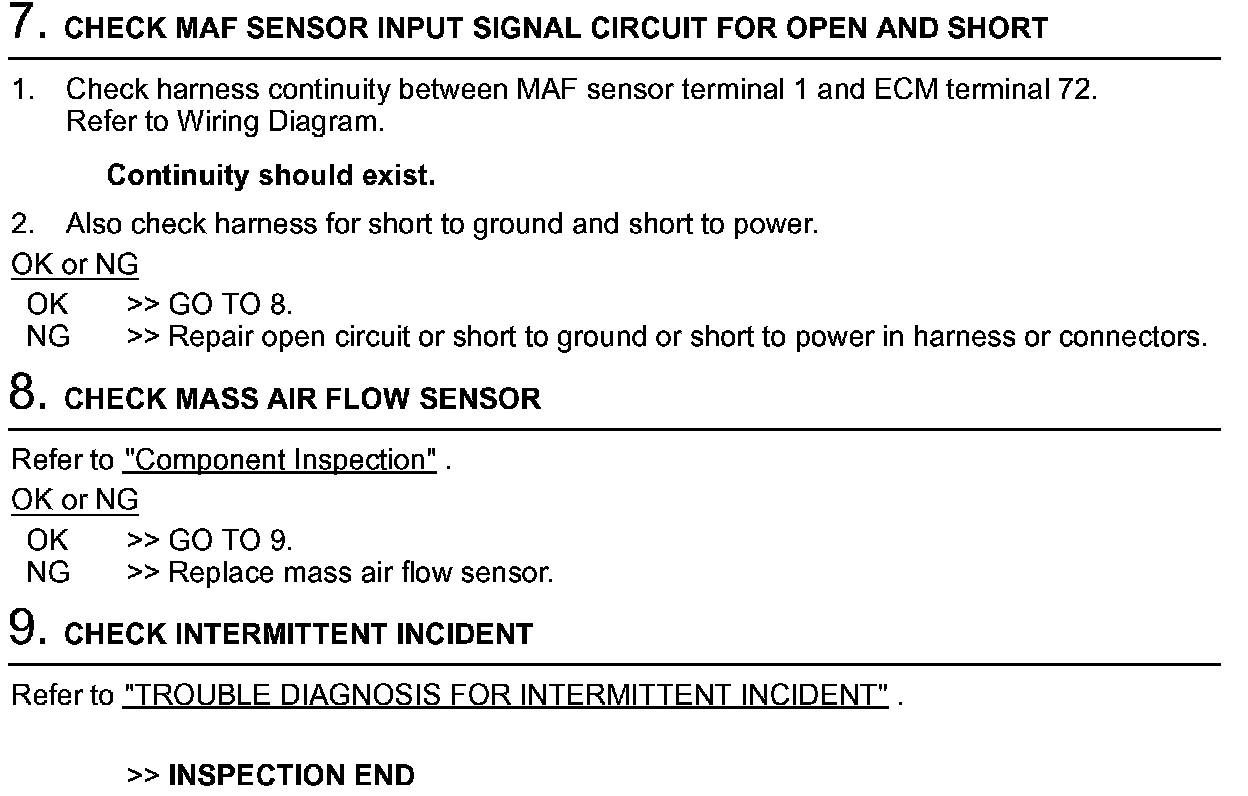 7. CHECK MAF SENSOR INPUT SIGNAL CIRCUIT FOR OPEN AND SHORT

1. Check harness continuity between MAF sensor terminal 1 and ECM terminal 72. Refer to Wiring Diagram.

Continuity should exist.

2. Also check harness for short to ground and short to power.

OK or NG

OK >> GO TO 8.
NG >> Repair open circuit or short to ground or short to power in harness or connectors.

8. CHECK MASS AIR FLOW SENSOR

Refer to "Component Inspection" .

OK or NG

OK >> GO TO 9.
NG >> Replace mass air flow sensor.

9. CHECK INTERMITTENT INCIDENT

Refer to "TROUBLE DIAGNOSIS FOR INTERMITTENT INCIDENT" .

>> INSPECTION END